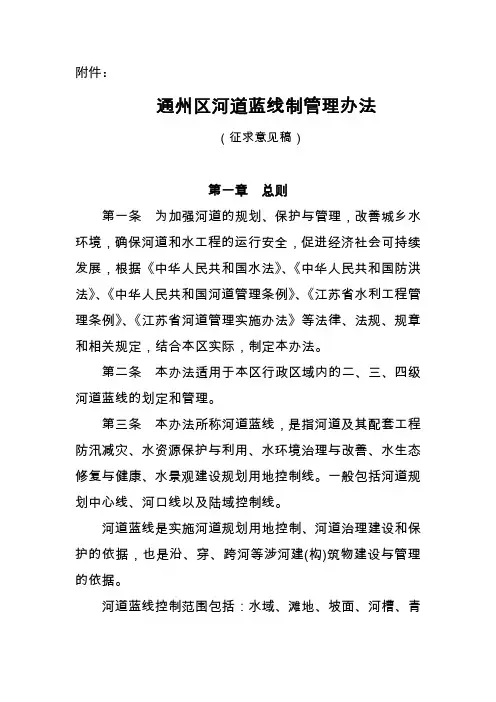 附件：

通州区河道蓝线制管理办法

（征求意见稿）

第一章　总则

第一条　为加强河道的规划、保护与管理，改善城乡水环境，确保河道和水工程的运行安全，促进经济社会可持续发展，根据《中华人民共和国水法》、《中华人民共和国防洪法》、《中华人民共和国河道管理条例》、《江苏省水利工程管理条例》、《江苏省河道管理实施办法》等法律、法规、规章和相关规定，结合本区实际，制定本办法。

第二条　本办法适用于本区行政区域内的二、三、四级河道蓝线的划定和管理。

第三条　本办法所称河道蓝线，是指河道及其配套工程防汛减灾、水资源保护与利用、水环境治理与改善、水生态修复与健康、水景观建设规划用地控制线。一般包括河道规划中心线、河口线以及陆域控制线。

河道蓝线是实施河道规划用地控制、河道治理建设和保护的依据，也是沿、穿、跨河等涉河建(构)筑物建设与管理的依据。

河道蓝线控制范围包括：水域、滩地、坡面、河槽、青